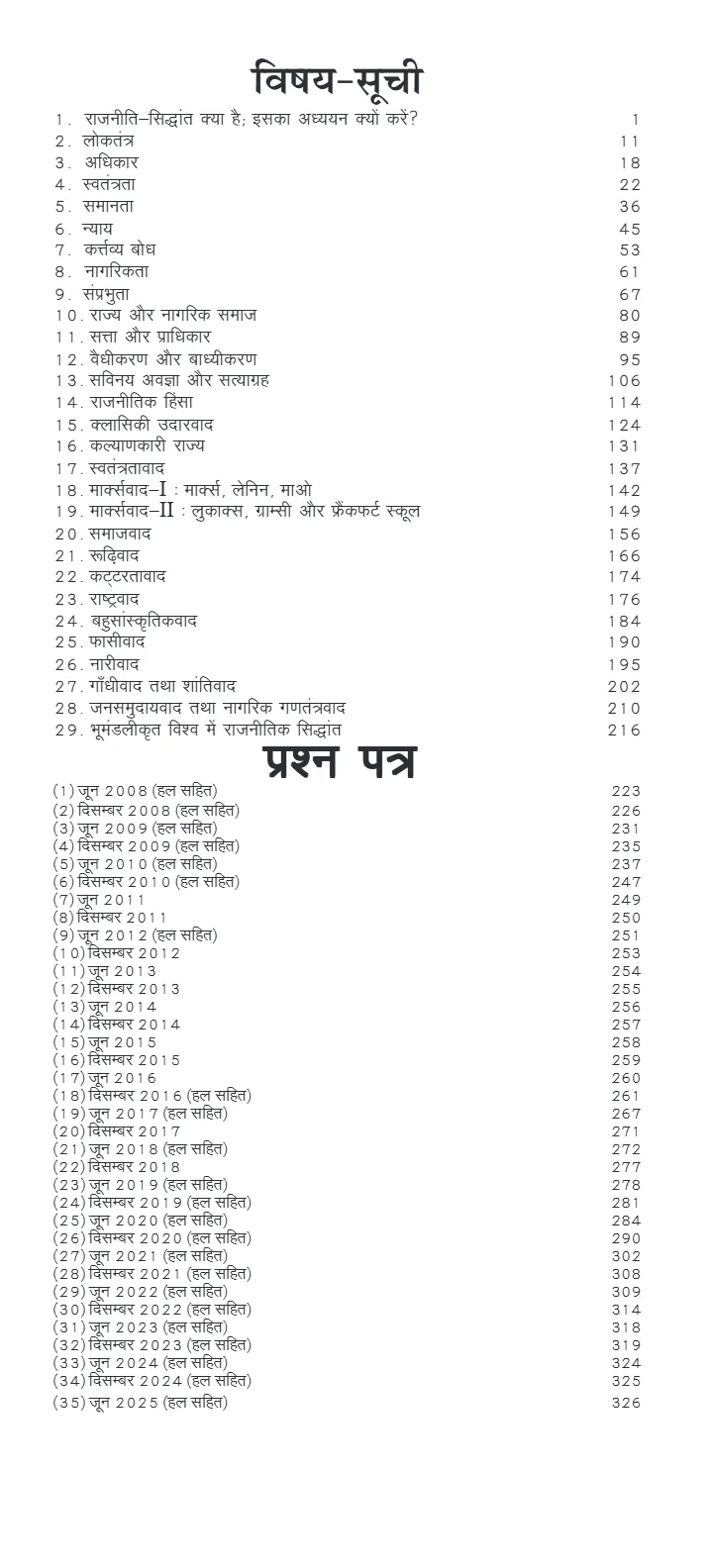 विषय-सूची

1. राजनीति–सिद्धांत क्या है; इसका अध्ययन क्यों करें? 1
2. लोकतंत्र 11
3. अधिकार 18
4. स्वतंत्रता 22
5. समानता 36
6. न्याय 45
7. कर्त्तव्य बोध 53
8. नागरिकता 61
9. संप्रभुता 67
10. राज्य और नागरिक समाज 80
11. सत्ता और प्राधिकार 89
12. वैधीकरण और बाध्यीकरण 95
13. सविनय अवज्ञा और सत्याग्रह 106
14. राजनीतिक हिंसा 114
15. क्लासिकी उदारवाद 124
16. कल्याणकारी राज्य 131
17. स्वतंत्रतावाद 137
18. मार्क्सवाद–I : मार्क्स, लेनिन, माओ 142
19. मार्क्सवाद–II : लुकाक्स, ग्राम्सी और फ्रैंकफर्ट स्कूल 149
20. समाजवाद 156
21. रूढ़िवाद 166
22. कट्टरतावाद 174
23. राष्ट्रवाद 176
24. बहुसांस्कृतिकवाद 184
25. फासीवाद 190
26. नारीवाद 195
27. गाँधीवाद तथा शांतिवाद 202
28. जनसमुदायवाद तथा नागरिक गणतंत्रवाद 210
29. भूमंडलीकृत विश्व में राजनीतिक सिद्धांत 216

प्रश्न पत्र

(1) जून 2008 (हल सहित) 223
(2) दिसम्बर 2008 (हल सहित) 226
(3) जून 2009 (हल सहित) 231
(4) दिसम्बर 2009 (हल सहित) 235
(5) जून 2010 (हल सहित) 237
(6) दिसम्बर 2010 (हल सहित) 247
(7) जून 2011 249
(8) दिसम्बर 2011 250
(9) जून 2012 (हल सहित) 251
(10) दिसम्बर 2012 253
(11) जून 2013 254
(12) दिसम्बर 2013 255
(13) जून 2014 256
(14) दिसम्बर 2014 257
(15) जून 2015 258
(16) दिसम्बर 2015 259
(17) जून 2016 260
(18) दिसम्बर 2016 (हल सहित) 261
(19) जून 2017 (हल सहित) 267
(20) दिसम्बर 2017 271
(21) जून 2018 (हल सहित) 272
(22) दिसम्बर 2018 277
(23) जून 2019 (हल सहित) 278
(24) दिसम्बर 2019 (हल सहित) 281
(25) जून 2020 (हल सहित) 284
(26) दिसम्बर 2020 (हल सहित) 290
(27) जून 2021 (हल सहित) 302
(28) दिसम्बर 2021 (हल सहित) 308
(29) जून 2022 (हल सहित) 309
(30) दिसम्बर 2022 (हल सहित) 314
(31) जून 2023 (हल सहित) 318
(32) दिसम्बर 2023 (हल सहित) 319
(33) जून 2024 (हल सहित) 324
(34) दिसम्बर 2024 (हल सहित) 325
(35) जून 2025 (हल सहित) 326